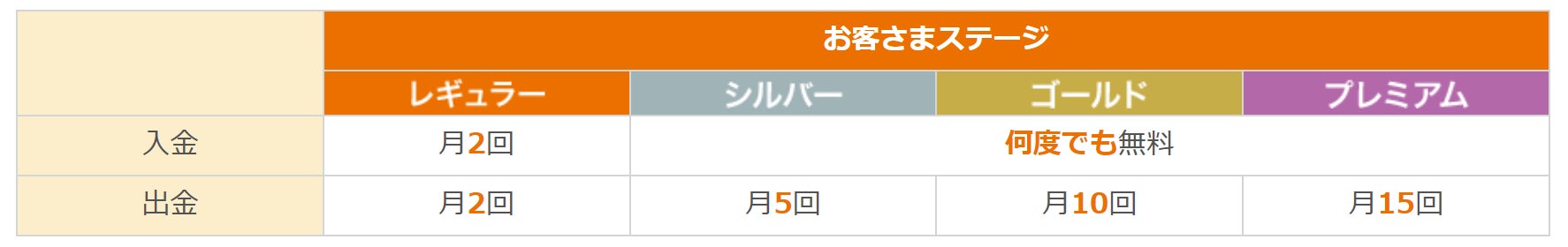 | | お客さまステージ | | | |
|---|---|---|---|---|
| | レギュラー | シルバー | ゴールド | プレミアム |
| 入金 | 月2回 | 何度でも無料 | | |
| 出金 | 月2回 | 月5回 | 月10回 | 月15回 |